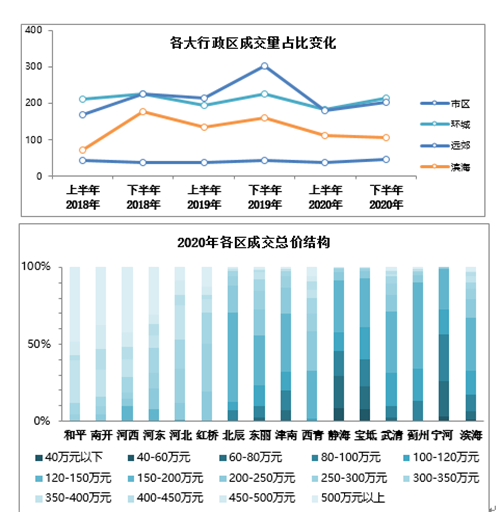 各大行政区成交量占比变化

400
300
200
100
0

上半年 2018年
下半年 2018年
上半年 2019年
下半年 2019年
上半年 2020年
下半年 2020年

市区
环城
远郊
滨海

2020年各区成交总价结构

100%
50%
0%

和平 南开 河西 河东 河北 红桥 北辰 东丽 津南 西青 静海 宝坻 武清 蓟州 宁河 滨海

40万元以下
40-60万元
60-80万元
80-100万元
100-120万元
120-150万元
150-200万元
200-250万元
250-300万元
300-350万元
350-400万元
400-450万元
450-500万元
500万元以上